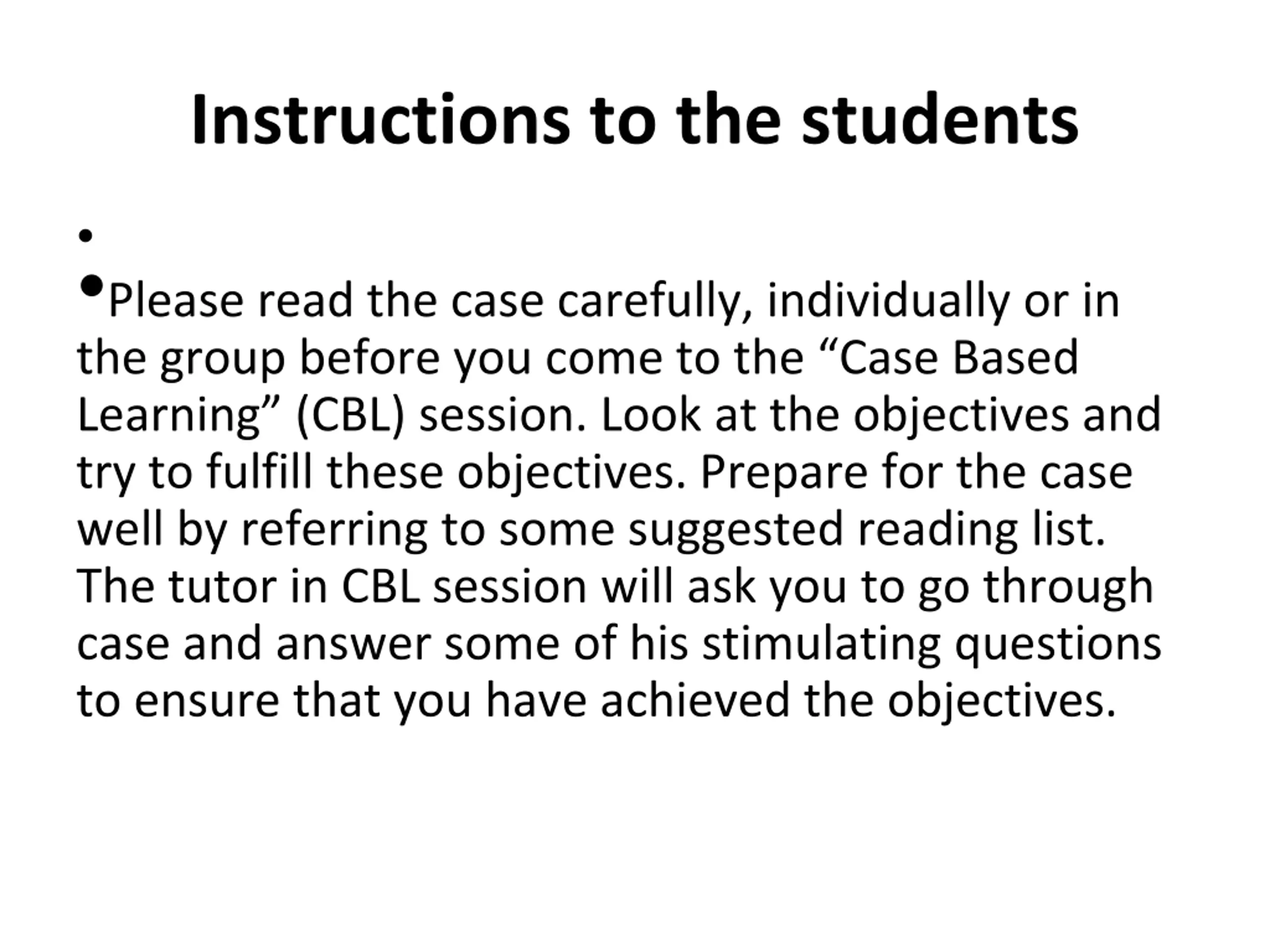 Instructions to the students

•

•Please read the case carefully, individually or in the group before you come to the “Case Based Learning” (CBL) session. Look at the objectives and try to fulfill these objectives. Prepare for the case well by referring to some suggested reading list. The tutor in CBL session will ask you to go through case and answer some of his stimulating questions to ensure that you have achieved the objectives.